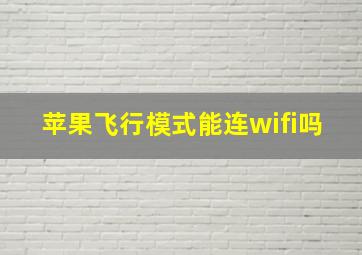 苹果飞行模式能连wifi吗